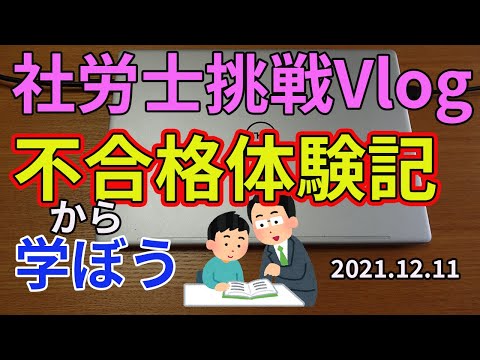 社労士挑戦Vlog
不合格体験記
から
学ぼう
2021.12.11